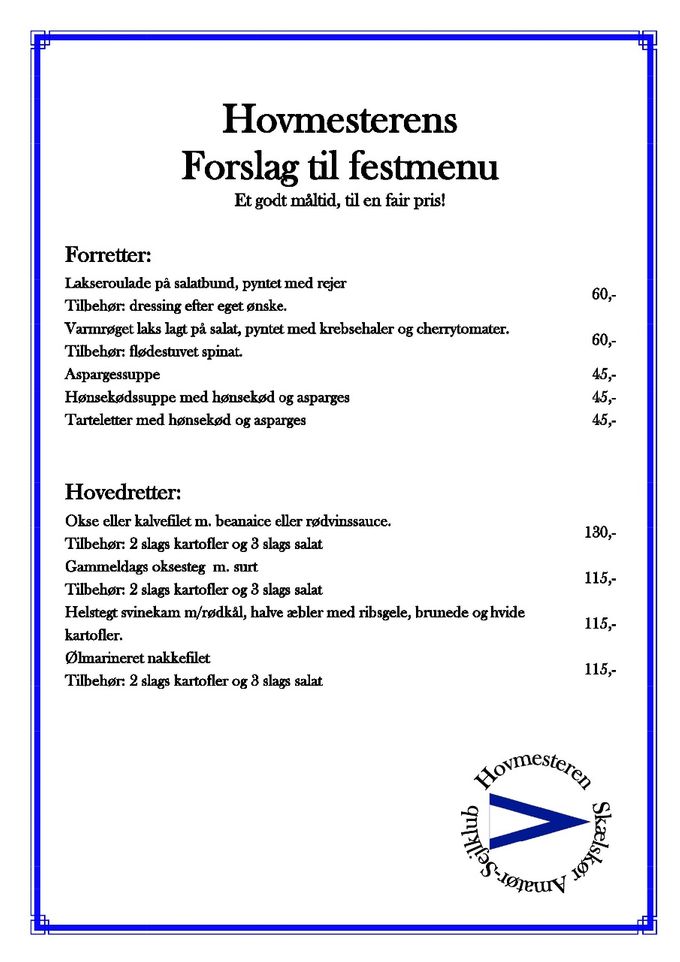 Hovmesterens
Forslag til festmenu
Et godt måltid, til en fair pris!

Forretter:

Lakseroulade på salatbund, pyntet med rejer
Tilbehør: dressing efter eget ønske.
60,-

Varmrøget laks lagt på salat, pyntet med krebsehaler og cherrytomater.
Tilbehør: flødestuvet spinat.
60,-

Aspargessuppe 45,-

Hønsekødssuppe med hønsekød og asparges 45,-

Tarteletter med hønsekød og asparges 45,-

Hovedretter:

Okse eller kalvefilet m. beanaice eller rødvinssauce.
Tilbehør: 2 slags kartofler og 3 slags salat
130,-

Gammeldags oksesteg m. surt
Tilbehør: 2 slags kartofler og 3 slags salat
115,-

Helstegt svinekam m/rødkål, halve æbler med ribsgele, brunede og hvide kartofler.
115,-

Ølmarineret nakkefilet
Tilbehør: 2 slags kartofler og 3 slags salat
115,-

Hovmesteren
Skælskør Amatør-Sejlklub